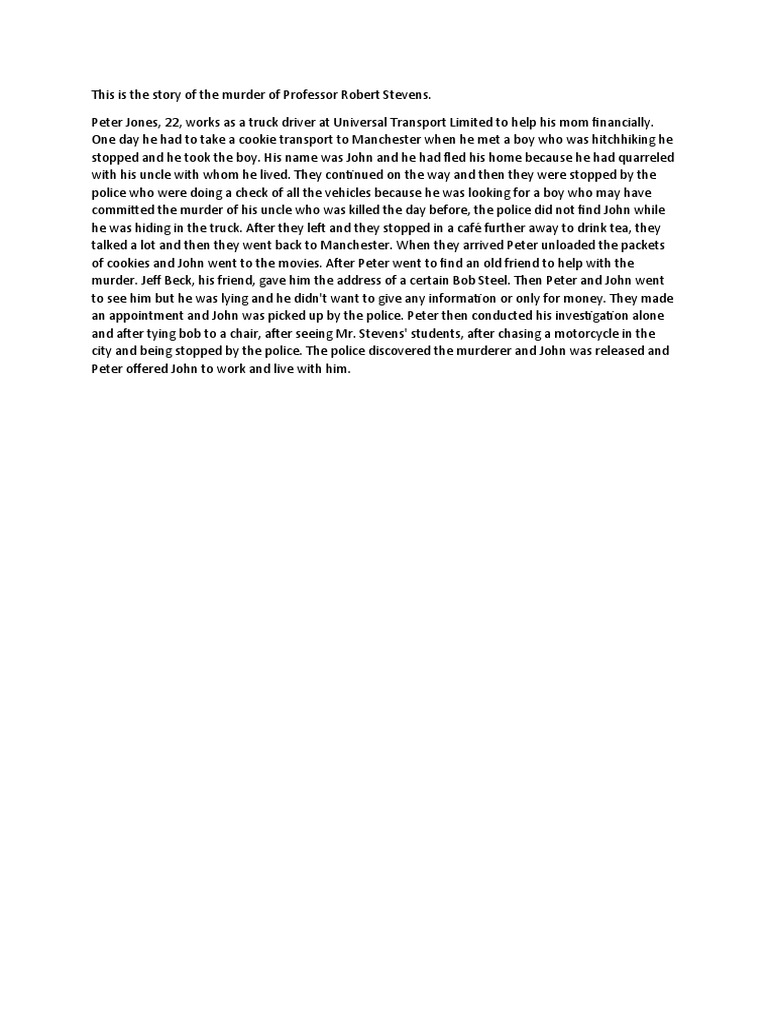 This is the story of the murder of Professor Robert Stevens.

Peter Jones, 22, works as a truck driver at Universal Transport Limited to help his mom financially. One day he had to take a cookie transport to Manchester when he met a boy who was hitchhiking he stopped and he took the boy. His name was John and he had fled his home because he had quarreled with his uncle with whom he lived. They continued on the way and then they were stopped by the police who were doing a check of all the vehicles because he was looking for a boy who may have committed the murder of his uncle who was killed the day before, the police did not find John while he was hiding in the truck. After they left and they stopped in a café further away to drink tea, they talked a lot and then they went back to Manchester. When they arrived Peter unloaded the packets of cookies and John went to the movies. After Peter went to find an old friend to help with the murder. Jeff Beck, his friend, gave him the address of a certain Bob Steel. Then Peter and John went to see him but he was lying and he didn't want to give any information or only for money. They made an appointment and John was picked up by the police. Peter then conducted his investigation alone and after tying bob to a chair, after seeing Mr. Stevens' students, after chasing a motorcycle in the city and being stopped by the police. The police discovered the murderer and John was released and Peter offered John to work and live with him.